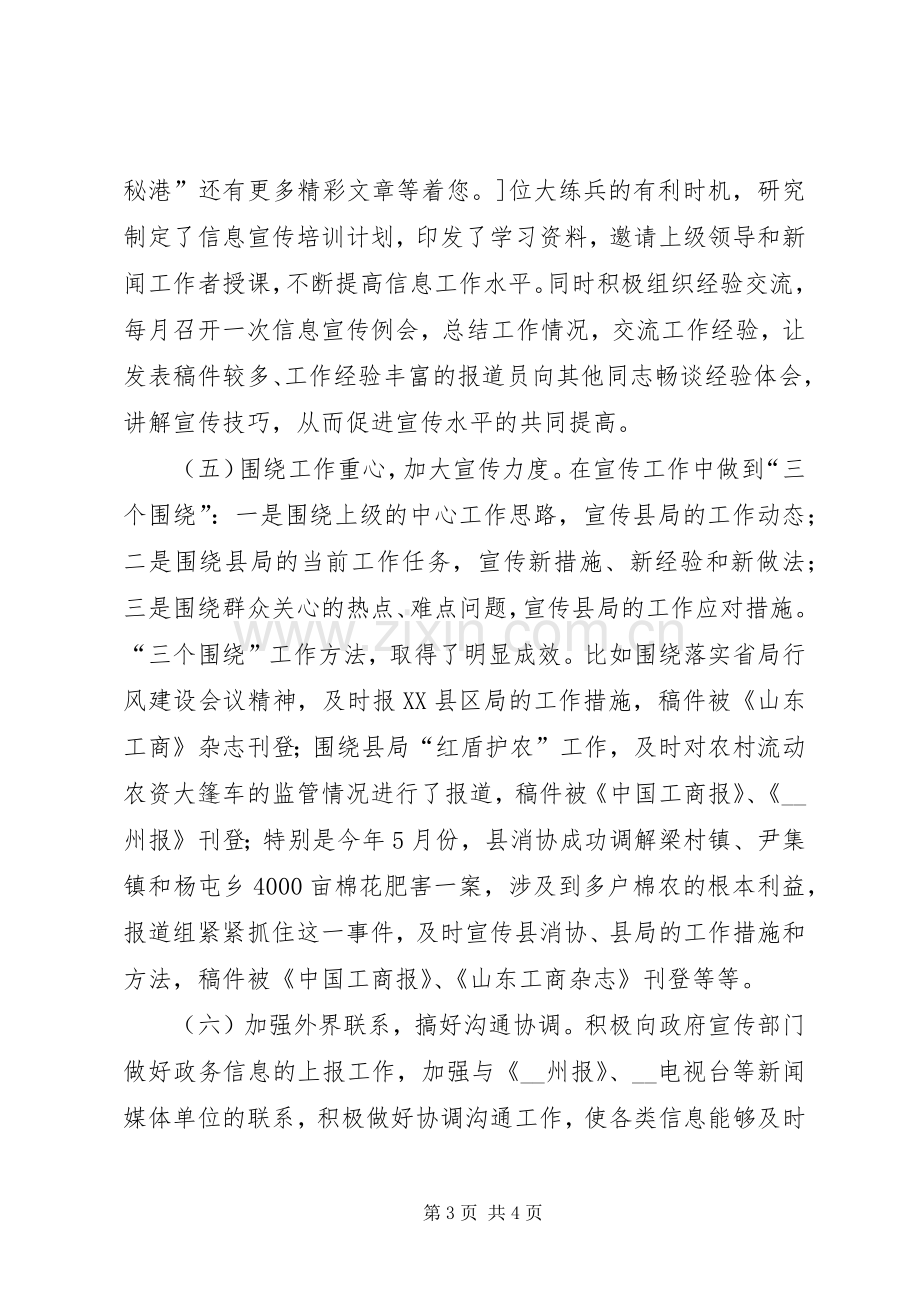 秘港”还有更多精彩文章等着您。]位大练兵的有利时机，研究制定了信息宣传培训计划，印发了学习资料，邀请上级领导和新闻工作者授课，不断提高信息工作水平。同时积极组织经验交流，每月召开一次信息宣传例会，总结工作情况，交流工作经验，让发表稿件较多、工作经验丰富的报道员向其他同志畅谈经验体会，讲解宣传技巧，从而促进宣传水平的共同提高。

（五）围绕工作重心，加大宣传力度。在宣传工作中做到“三个围绕”：一是围绕上级的中心工作思路，宣传县局的工作动态；二是围绕县局的当前工作任务，宣传新措施、新经验和新做法；三是围绕群众关心的热点、难点问题，宣传县局的工作应对措施。“三个围绕”工作方法，取得了明显成效。比如围绕落实省局行风建设会议精神，及时报XX县区局的工作措施，稿件被《山东工商》杂志刊登；围绕县局“红盾护农”工作，及时对农村流动农资大篷车的监管情况进行了报道，稿件被《中国工商报》、《____州报》刊登；特别是今年5月份，县消协成功调解梁村镇、尹集镇和杨屯乡4000亩棉花肥害一案，涉及到多户棉农的根本利益，报道组紧紧抓住这一事件，及时宣传县消协、县局的工作措施和方法，稿件被《中国工商报》、《山东工商杂志》刊登等等。

（六）加强外界联系，搞好沟通协调。积极向政府宣传部门做好政务信息的上报工作，加强与《____州报》、____电视台等新闻媒体单位的联系，积极做好协调沟通工作，使各类信息能够及时

第3页 共4页

www.zixin.com.cn